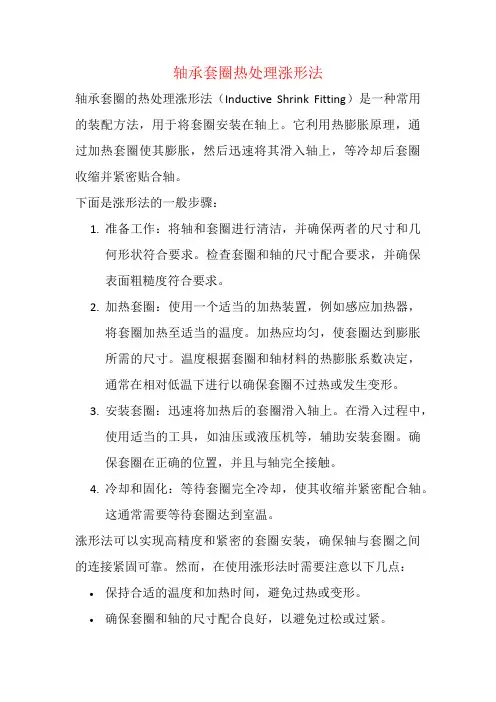 轴承套圈热处理涨形法

轴承套圈的热处理涨形法（Inductive Shrink Fitting）是一种常用的装配方法，用于将套圈安装在轴上。它利用热膨胀原理，通过加热套圈使其膨胀，然后迅速将其滑入轴上，等冷却后套圈收缩并紧密贴合轴。

下面是涨形法的一般步骤：

1. 准备工作：将轴和套圈进行清洁，并确保两者的尺寸和几何形状符合要求。检查套圈和轴的尺寸配合要求，并确保表面粗糙度符合要求。
2. 加热套圈：使用一个适当的加热装置，例如感应加热器，将套圈加热至适当的温度。加热应均匀，使套圈达到膨胀所需的尺寸。温度根据套圈和轴材料的热膨胀系数决定，通常在相对低温下进行以确保套圈不过热或发生变形。
3. 安装套圈：迅速将加热后的套圈滑入轴上。在滑入过程中，使用适当的工具，如油压或液压机等，辅助安装套圈。确保套圈在正确的位置，并且与轴完全接触。
4. 冷却和固化：等待套圈完全冷却，使其收缩并紧密配合轴。这通常需要等待套圈达到室温。

涨形法可以实现高精度和紧密的套圈安装，确保轴与套圈之间的连接紧固可靠。然而，在使用涨形法时需要注意以下几点：

• 保持合适的温度和加热时间，避免过热或变形。
• 确保套圈和轴的尺寸配合良好，以避免过松或过紧。